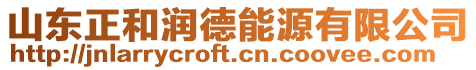 山东正和润德能源有限公司
http://jnlarrycroft.cn.coovee.com